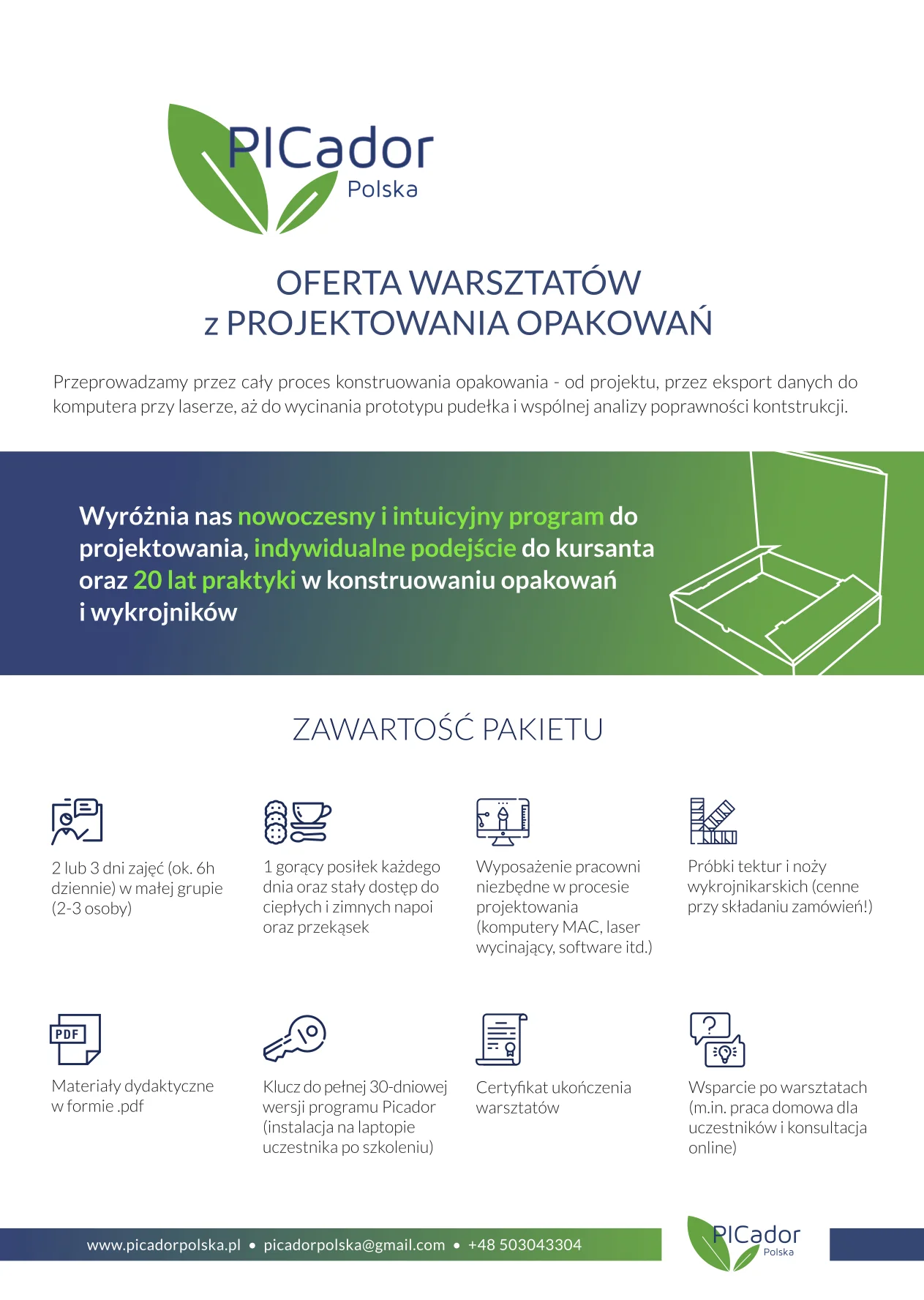 PICador
Polska

OFERTA WARSZTATÓW
z PROJEKTOWANIA OPAKOWAŃ

Przeprowadzamy przez cały proces konstruowania opakowania - od projektu, przez eksport danych do komputera przy laserze, aż do wycinania prototypu pudełka i wspólnej analizy poprawności kontstrukcji.

Wyróżnia nas nowoczesny i intuicyjny program do projektowania, indywidualne podejście do kursanta oraz 20 lat praktyki w konstruowaniu opakowań i wykrojników

ZAWARTOŚĆ PAKIETU

2 lub 3 dni zajęć (ok. 6h dziennie) w małej grupie (2-3 osoby)

1 gorący posiłek każdego dnia oraz stały dostęp do ciepłych i zimnych napoi oraz przekąsek

Wyposażenie pracowni niezbędne w procesie projektowania (komputery MAC, laser wycinający, software itd.)

Próbki tektur i noży wykrojnikarskich (cenne przy składaniu zamówień!)

PDF

Materiały dydaktyczne w formie .pdf

Klucz do pełnej 30-dniowej wersji programu Picador (instalacja na laptopie uczestnika po szkoleniu)

Certyfikat ukończenia warsztatów

Wsparcie po warsztatach (m.in. praca domowa dla uczestników i konsultacja online)

www.picadorpolska.pl • picadorpolska@gmail.com • +48 503043304

PICador
Polska